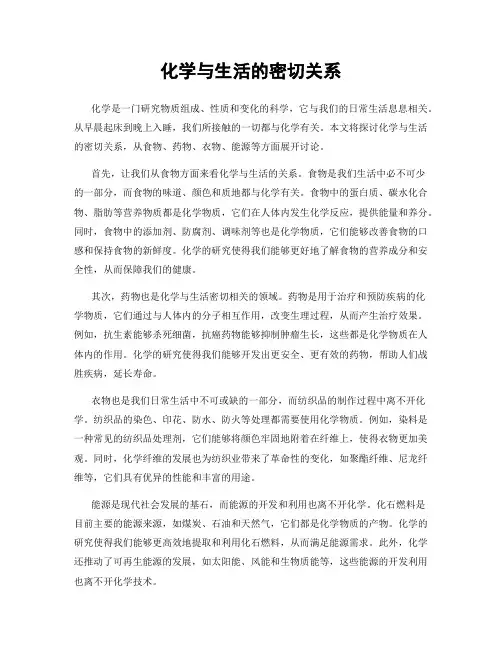 化学与生活的密切关系

化学是一门研究物质组成、性质和变化的科学，它与我们的日常生活息息相关。从早晨起床到晚上入睡，我们所接触的一切都与化学有关。本文将探讨化学与生活的密切关系，从食物、药物、衣物、能源等方面展开讨论。

首先，让我们从食物方面来看化学与生活的关系。食物是我们生活中必不可少的一部分，而食物的味道、颜色和质地都与化学有关。食物中的蛋白质、碳水化合物、脂肪等营养物质都是化学物质，它们在人体内发生化学反应，提供能量和养分。同时，食物中的添加剂、防腐剂、调味剂等也是化学物质，它们能够改善食物的口感和保持食物的新鲜度。化学的研究使得我们能够更好地了解食物的营养成分和安全性，从而保障我们的健康。

其次，药物也是化学与生活密切相关的领域。药物是用于治疗和预防疾病的化学物质，它们通过与人体内的分子相互作用，改变生理过程，从而产生治疗效果。例如，抗生素能够杀死细菌，抗癌药物能够抑制肿瘤生长，这些都是化学物质在人体内的作用。化学的研究使得我们能够开发出更安全、更有效的药物，帮助人们战胜疾病，延长寿命。

衣物也是我们日常生活中不可或缺的一部分，而纺织品的制作过程中离不开化学。纺织品的染色、印花、防水、防火等处理都需要使用化学物质。例如，染料是一种常见的纺织品处理剂，它们能够将颜色牢固地附着在纤维上，使得衣物更加美观。同时，化学纤维的发展也为纺织业带来了革命性的变化，如聚酯纤维、尼龙纤维等，它们具有优异的性能和丰富的用途。

能源是现代社会发展的基石，而能源的开发和利用也离不开化学。化石燃料是目前主要的能源来源，如煤炭、石油和天然气，它们都是化学物质的产物。化学的研究使得我们能够更高效地提取和利用化石燃料，从而满足能源需求。此外，化学还推动了可再生能源的发展，如太阳能、风能和生物质能等，这些能源的开发利用也离不开化学技术。